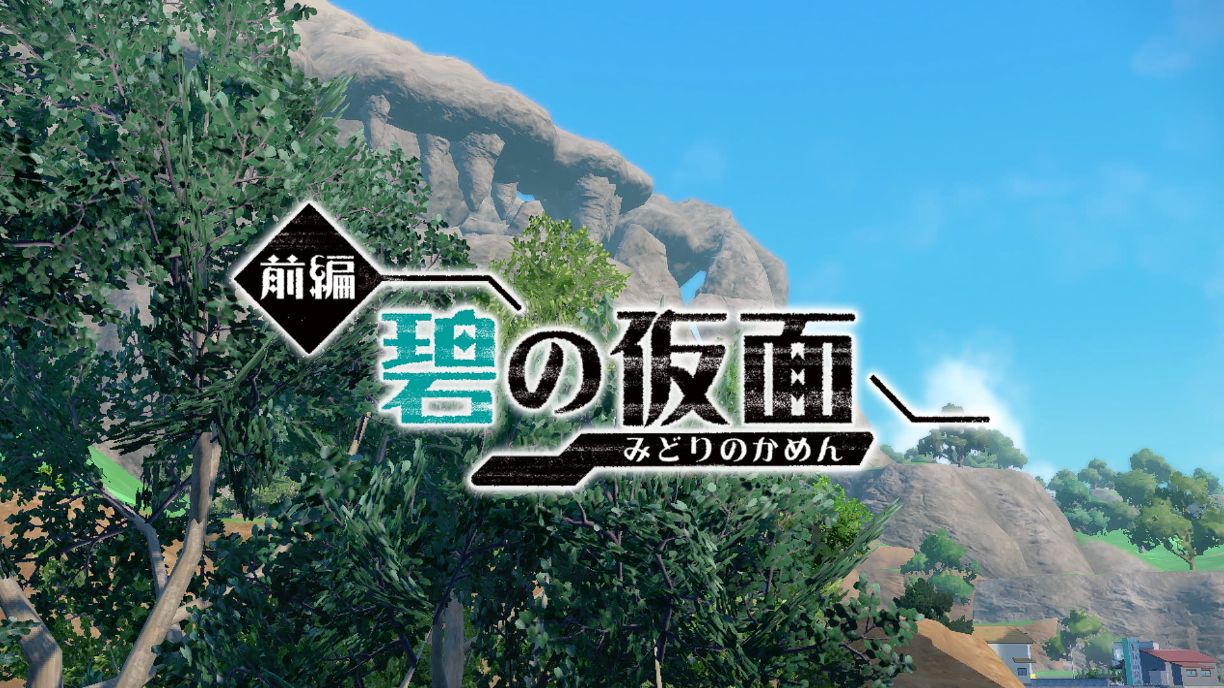 前編
碧の仮面
みどりのかめん